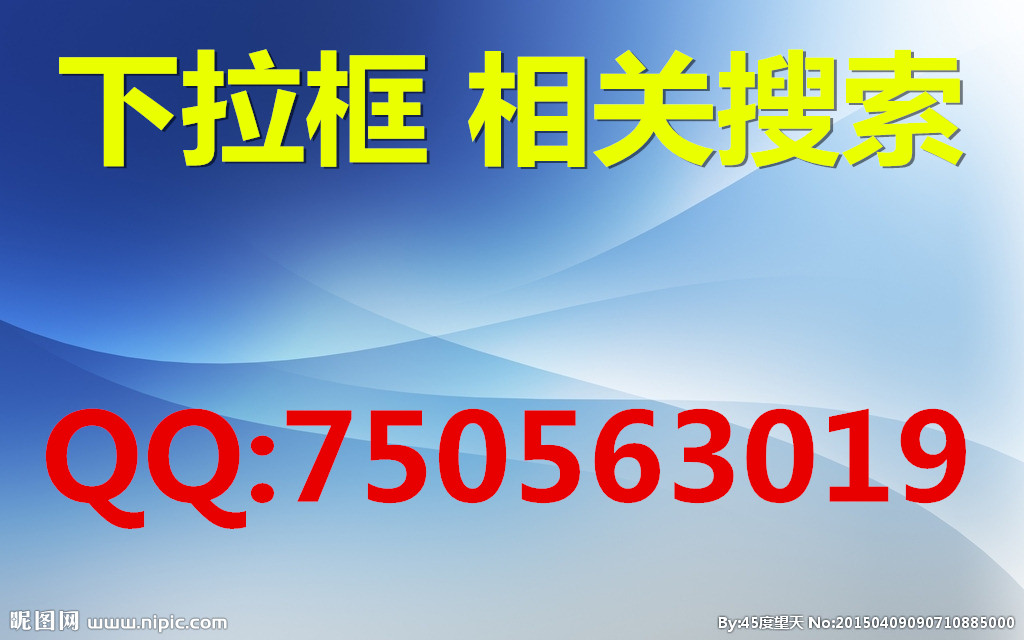 下拉框 相关搜索

QQ:750563019

昵图网 www.nipic.com

By:45度星天 No:20150409090710885000